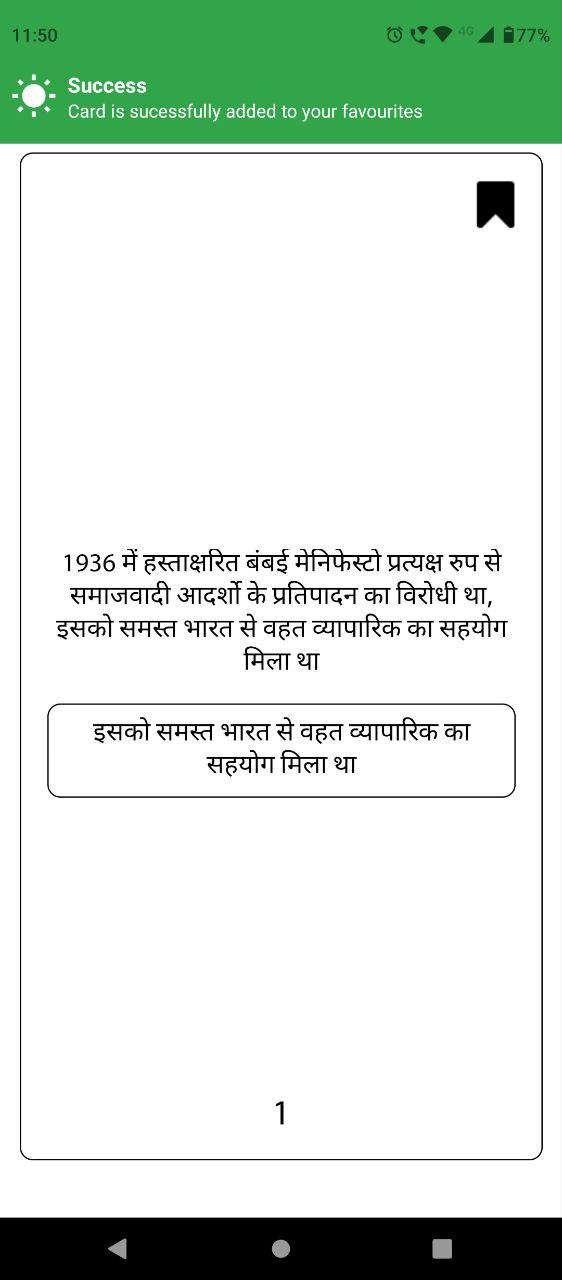 11:50

4G 77%

Success
Card is sucessfully added to your favourites

1936 में हस्ताक्षरित बंबई मेनिफेस्टो प्रत्यक्ष रुप से समाजवादी आदर्शो के प्रतिपादन का विरोधी था, इसको समस्त भारत से वहत व्यापारिक का सहयोग मिला था

इसको समस्त भारत से वहत व्यापारिक का सहयोग मिला था

1